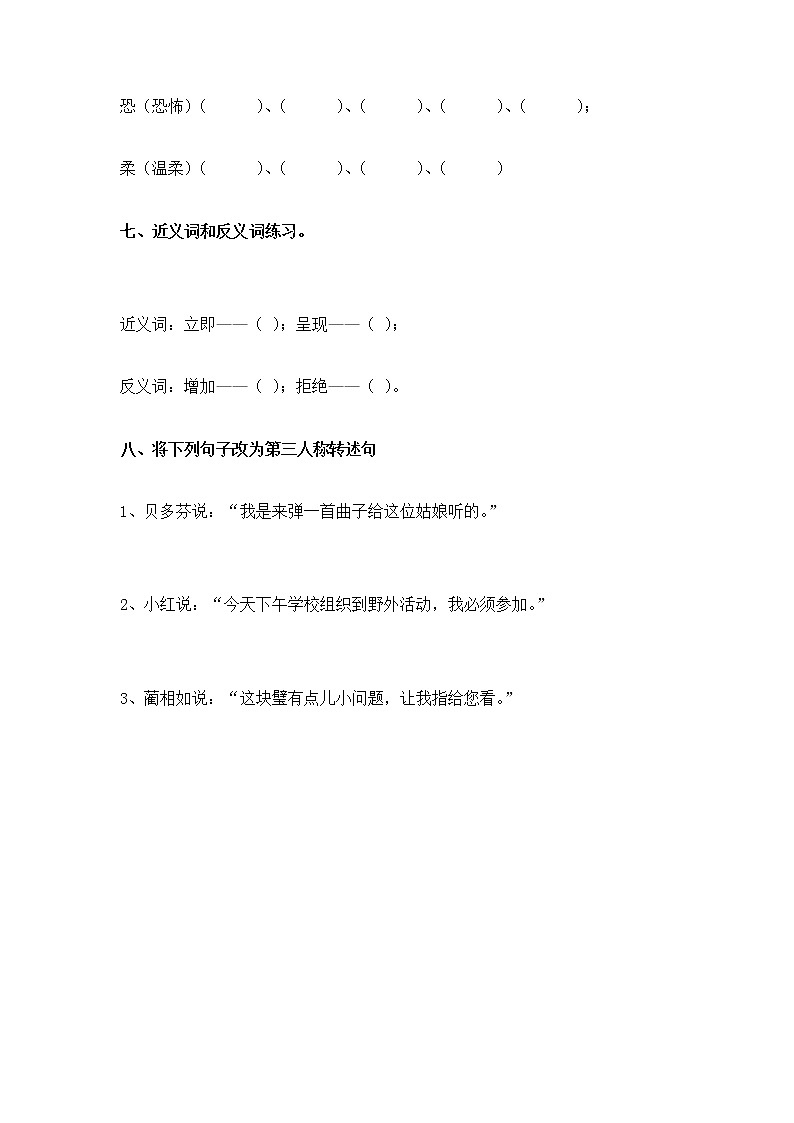 恐（恐怖）（　　　）、（　　　）、（　　　）、（　　　）、（　　　）；

柔（温柔）（　　　）、（　　　）、（　　　）、（　　　）

七、近义词和反义词练习。

近义词：立即——（ ）；呈现——（ ）；

反义词：增加——（ ）；拒绝——（ ）。

八、将下列句子改为第三人称转述句

1、贝多芬说：“我是来弹一首曲子给这位姑娘听的。”

2、小红说：“今天下午学校组织到野外活动，我必须参加。”

3、蔺相如说：“这块璧有点儿小问题，让我指给您看。”